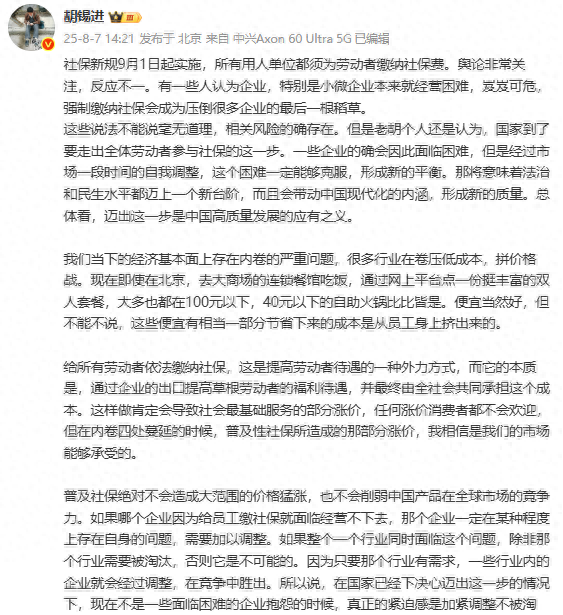 胡锡进

25-8-7 14:21 发布于 北京 来自 中兴Axon 60 Ultra 5G 已编辑

社保新规9月1日起实施，所有用人单位都须为劳动者缴纳社保费。舆论非常关注，反应不一。有一些人认为企业，特别是小微企业本来就经营困难，岌岌可危，强制缴纳社保会成为压倒很多企业的最后一根稻草。
这些说法不能说毫无道理，相关风险的确存在。但是老胡个人还是认为，国家到了要走出全体劳动者参与社保的这一步。一些企业的确会因此面临困难，但是经过市场一段时间的自我调整，这个困难一定能够克服，形成新的平衡。那将意味着法治和民生水平都迈上一个新台阶，而且会带动中国现代化的内涵，形成新的质量。总体看，迈出这一步是中国高质量发展的应有之义。

我们当下的经济基本面上存在内卷的严重问题，很多行业在卷压低成本，拼价格战。现在即便在北京，去大商场的连锁餐馆吃饭，通过网上平台点一份挺丰富的双人套餐，大多也都在100元以下，40元以下的自助火锅比比皆是。便宜当然好，但不能不说，这些便宜有相当一部分节省下来的成本是从员工身上挤出来的。

给所有劳动者依法缴纳社保，这是提高劳动者待遇的一种外力方式，而它的本质是，通过企业的出口提高草根劳动者的福利待遇，并最终由全社会共同承担这个成本。这样做肯定会导致社会最基础服务的部分涨价，任何涨价消费者都不会欢迎，但在内卷四处蔓延的时候，普及性社保所造成的那部分涨价，我相信是我们的市场能够承受的。

普及社保绝对不会造成大范围的价格猛涨，也不会削弱中国产品在全球市场的竞争力。如果哪个企业因为给员工缴社保就面临经营不下去，那个企业一定在某种程度上存在自身的问题，需要加以调整。如果整个一个行业同时面临这个问题，除非那个行业需要被淘汰，否则它是不可能的。因为只要那个行业有需求，一些行业内的企业就会经过调整，在竞争中胜出。所以说，在国家已经下决心迈出这一步的情况下，现在不是一些面临困难的企业抱怨的时候，真正的紧迫感是加紧调整不被淘